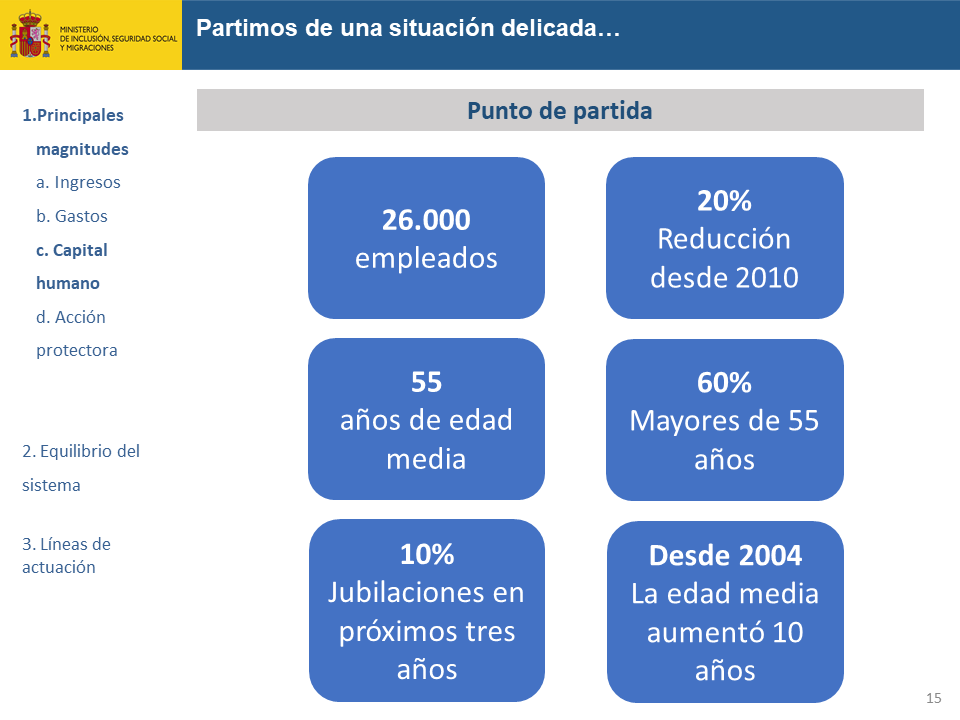 MINISTERIO DE INCLUSIÓN, SEGURIDAD SOCIAL Y MIGRACIONES

Partimos de una situación delicada…

1.Principales magnitudes
a. Ingresos
b. Gastos
c. Capital humano
d. Acción protectora

2. Equilibrio del sistema

3. Líneas de actuación

Punto de partida

26.000
empleados

20%
Reducción desde 2010

55
años de edad media

60%
Mayores de 55 años

10%
Jubilaciones en próximos tres años

Desde 2004
La edad media aumentó 10 años

15